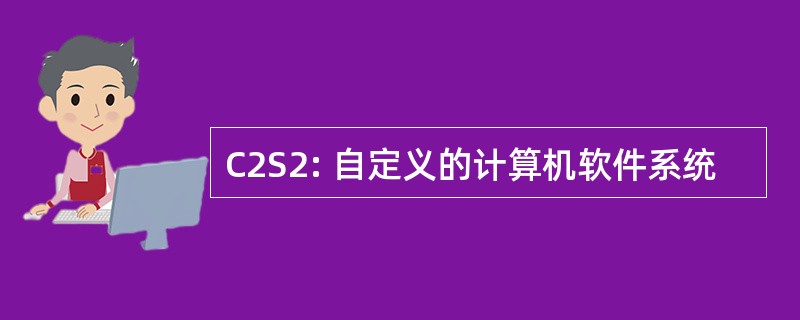 C2S2: 自定义的计算机软件系统